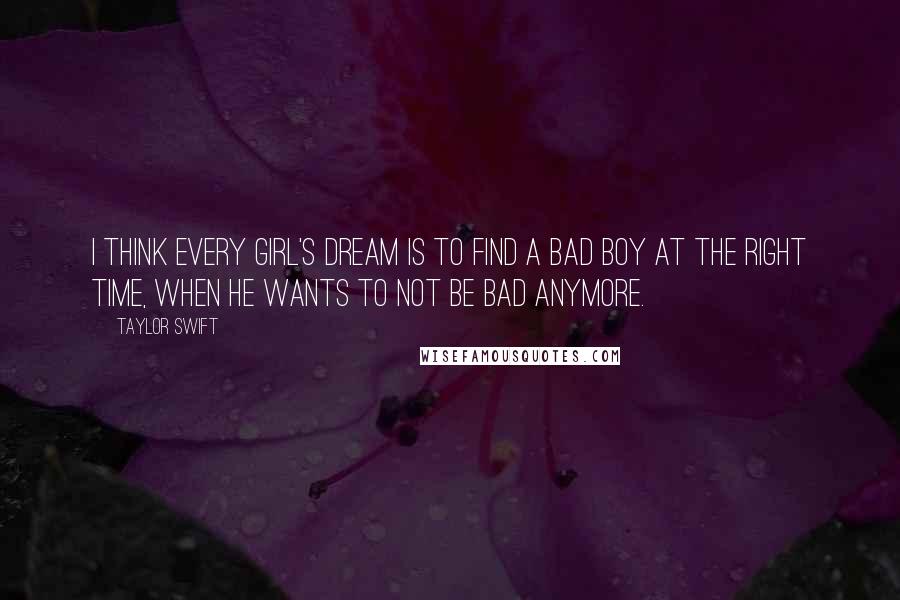 I THINK EVERY GIRL'S DREAM IS TO FIND A BAD BOY AT THE RIGHT TIME, WHEN HE WANTS TO NOT BE BAD ANYMORE.

TAYLOR SWIFT

WISEFAMOUSQUOTES.COM